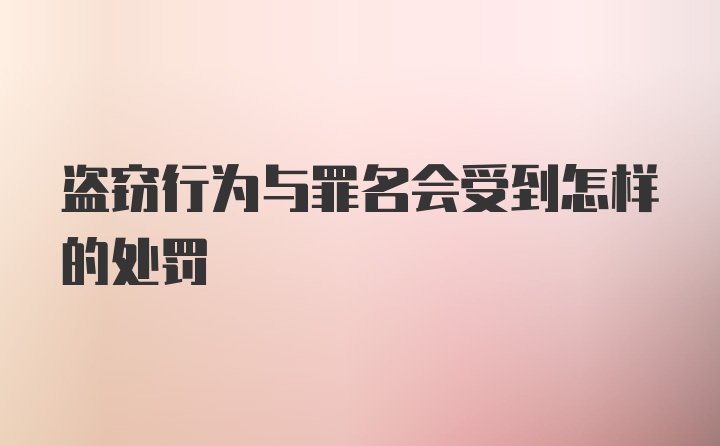 盗窃行为与罪名会受到怎样的处罚